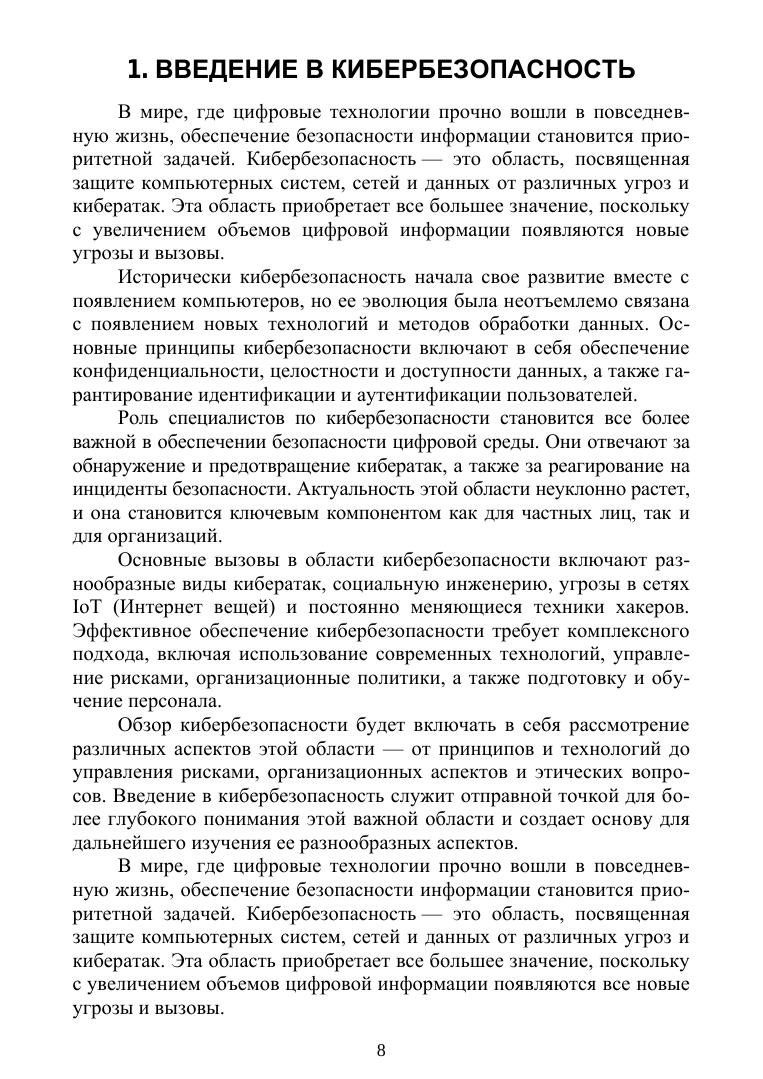 1. ВВЕДЕНИЕ В КИБЕРБЕЗОПАСНОСТЬ

В мире, где цифровые технологии прочно вошли в повседневную жизнь, обеспечение безопасности информации становится приоритетной задачей. Кибербезопасность — это область, посвященная защите компьютерных систем, сетей и данных от различных угроз и кибератак. Эта область приобретает все большее значение, поскольку с увеличением объемов цифровой информации появляются новые угрозы и вызовы.

Исторически кибербезопасность начала свое развитие вместе с появлением компьютеров, но ее эволюция была неотъемлемо связана с появлением новых технологий и методов обработки данных. Основные принципы кибербезопасности включают в себя обеспечение конфиденциальности, целостности и доступности данных, а также гарантирование идентификации и аутентификации пользователей.

Роль специалистов по кибербезопасности становится все более важной в обеспечении безопасности цифровой среды. Они отвечают за обнаружение и предотвращение кибератак, а также за реагирование на инциденты безопасности. Актуальность этой области неуклонно растет, и она становится ключевым компонентом как для частных лиц, так и для организаций.

Основные вызовы в области кибербезопасности включают разнообразные виды кибератак, социальную инженерию, угрозы в сетях IoT (Интернет вещей) и постоянно меняющиеся техники хакеров. Эффективное обеспечение кибербезопасности требует комплексного подхода, включая использование современных технологий, управление рисками, организационные политики, а также подготовку и обучение персонала.

Обзор кибербезопасности будет включать в себя рассмотрение различных аспектов этой области — от принципов и технологий до управления рисками, организационных аспектов и этических вопросов. Введение в кибербезопасность служит отправной точкой для более глубокого понимания этой важной области и создает основу для дальнейшего изучения ее разнообразных аспектов.

В мире, где цифровые технологии прочно вошли в повседневную жизнь, обеспечение безопасности информации становится приоритетной задачей. Кибербезопасность — это область, посвященная защите компьютерных систем, сетей и данных от различных угроз и кибератак. Эта область приобретает все большее значение, поскольку с увеличением объемов цифровой информации появляются все новые угрозы и вызовы.

8